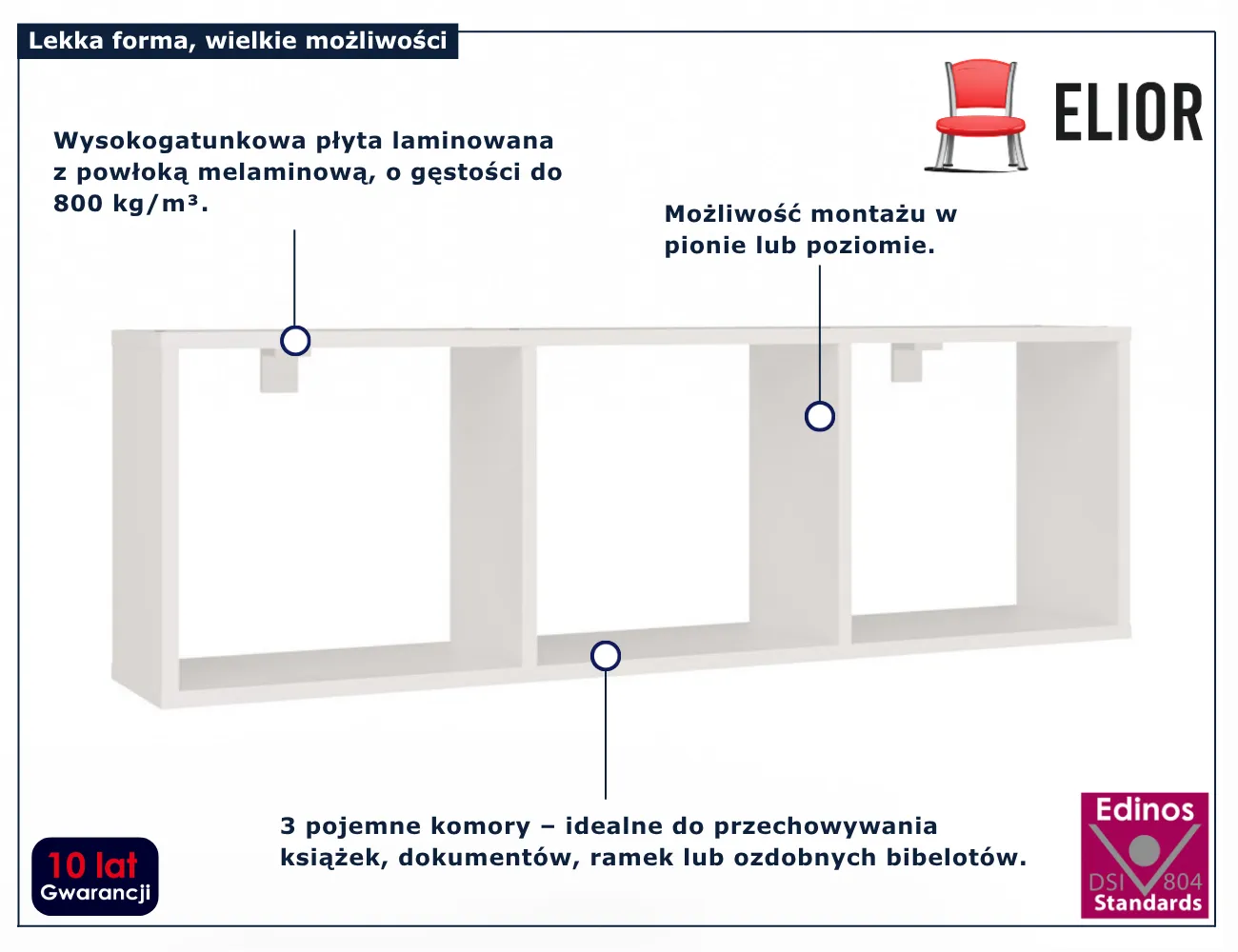 Lekka forma, wielkie możliwości

ELIOR

Wysokogatunkowa płyta laminowana z powłoką melaminową, o gęstości do 800 kg/m³.

Możliwość montażu w pionie lub poziomie.

3 pojemne komory – idealne do przechowywania książek, dokumentów, ramek lub ozdobnych bibelotów.

10 lat
Gwarancji

Edinos
DSI 804
Standards